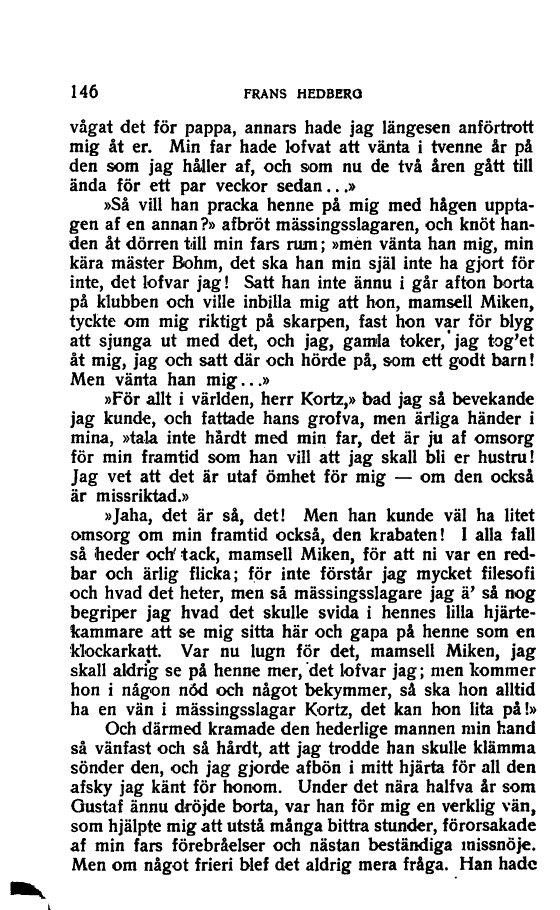 146 FRANS HEDBERG

vågat det för pappa, annars hade jag längesen anförtrott mig åt er. Min far hade lofvat att vänta i tvenne år på den som jag håller af, och som nu de två åren gått till ända för ett par veckor sedan...»

»Så vill han pracka henne på mig med hågen upptagen af en annan?» afbröt mässingsslagaren, och knöt handen åt dörren till min fars rum; »men vänta han mig, min kära mäster Bohm, det ska han min själ inte ha gjort för inte, det lofvar jag! Satt han inte ännu i går afton borta på klubben och ville inbilla mig att hon, mamsell Miken, tyckte om mig riktigt på skarpen, fast hon var för blyg att sjunga ut med det, och jag, gamla toker, jag tog'et åt mig, jag och satt där och hörde på, som ett godt barn! Men vänta han mig...»

»För allt i världen, herr Kortz,» bad jag så bevekande jag kunde, och fattade hans grofva, men ärliga händer i mina, »tala inte hårdt med min far, det är ju af omsorg för min framtid som han vill att jag skall bli er hustru! Jag vet att det är utaf ömhet för mig — om den också är missriktad.»

»Jaha, det är så, det! Men han kunde väl ha litet omsorg om min framtid också, den krabaten! I alla fall så heder och tack, mamsell Miken, för att ni var en redbar och ärlig flicka; för inte förstår jag mycket filesofi och hvad det heter, men så mässingsslagare jag ä' så nog begriper jag hvad det skulle svida i hennes lilla hjärtekammare att se mig sitta här och gapa på henne som en klockarkatt. Var nu lugn för det, mamsell Miken, jag skall aldrig se på henne mer, det lofvar jag; men kommer hon i någon nöd och något bekymmer, så ska hon alltid ha en vän i mässingsslagar Kortz, det kan hon lita på!»

Och därmed kramade den hederlige mannen min hand så vänfast och så hårdt, att jag trodde han skulle klämma sönder den, och jag gjorde afbön i mitt hjärta för all den afsky jag känt för honom. Under det nära halfva år som Gustaf ännu dröjde borta, var han för mig en verklig vän, som hjälpte mig att utstå många bittra stunder, förorsakade af min fars förebråelser och nästan beständiga missnöje. Men om något frieri blef det aldrig mera fråga. Han hade